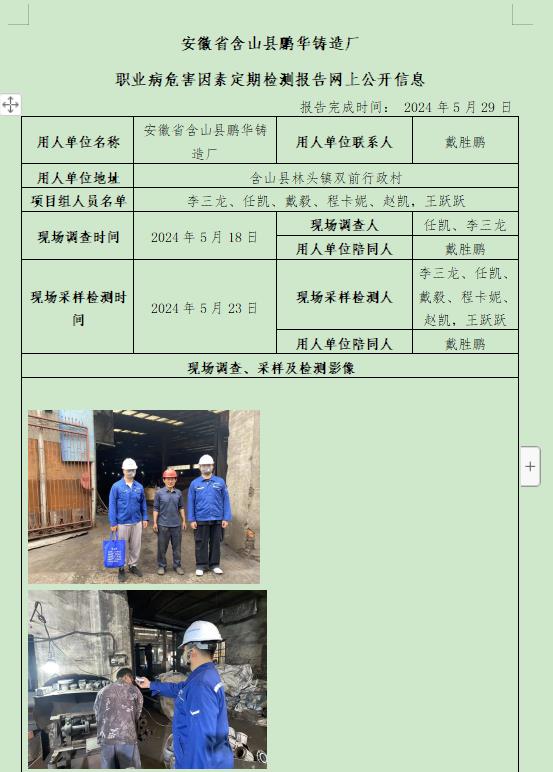 安徽省含山县鹏华铸造厂

职业病危害因素定期检测报告网上公开信息

报告完成时间： 2024 年 5 月 29 日

| 用人单位名称 | 安徽省含山县鹏华铸造厂 | 用人单位联系人 | 戴胜鹏 |
|---|---|---|---|
| 用人单位地址 | 含山县林头镇双前行政村 | | |
| 项目组人员名单 | 李三龙、任凯、戴毅、程卡妮、赵凯，王跃跃 | | |
| 现场调查时间 | 2024 年 5 月 18 日 | 现场调查人 | 任凯、李三龙 |
| | | 用人单位陪同人 | 戴胜鹏 |
| 现场采样检测时间 | 2024 年 5 月 23 日 | 现场采样检测人 | 李三龙、任凯、戴毅、程卡妮、赵凯，王跃跃 |
| | | 用人单位陪同人 | 戴胜鹏 |
| 现场调查、采样及检测影像 | | | |